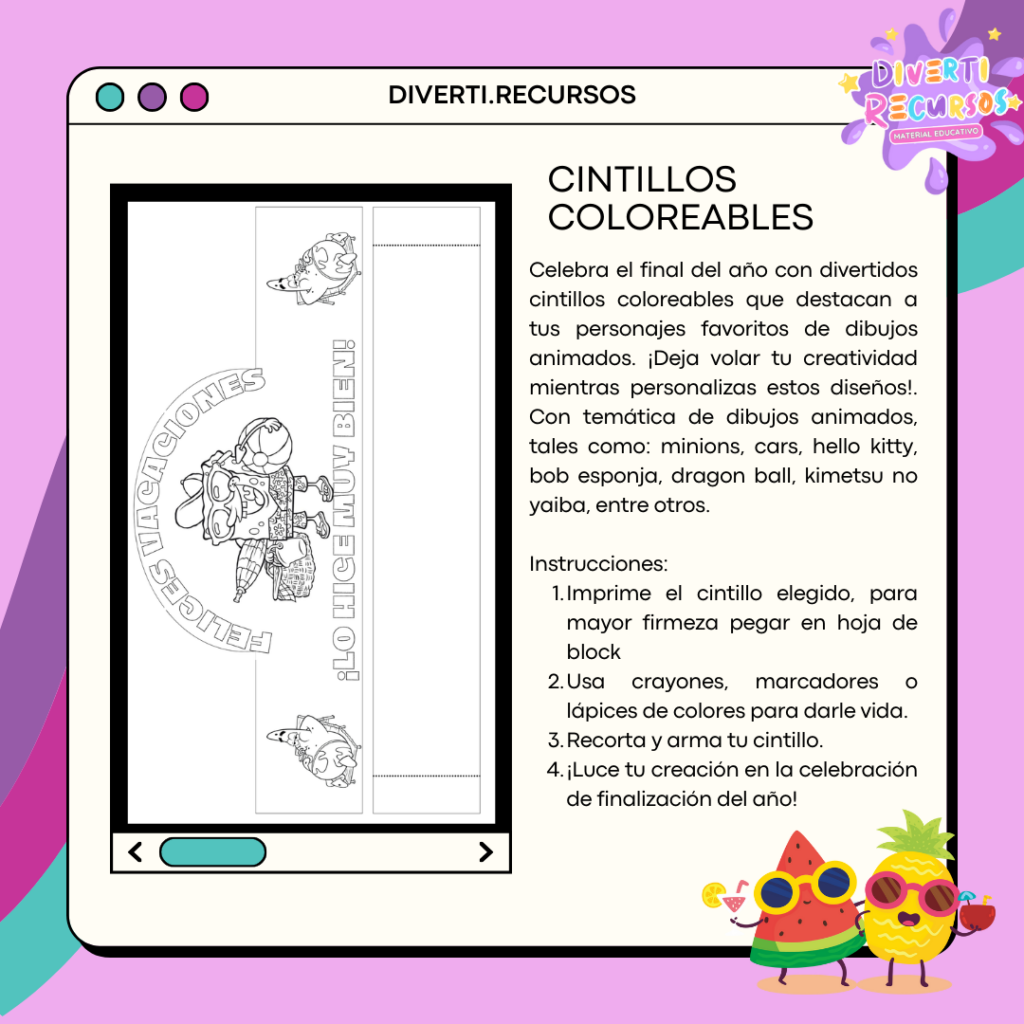 DIVERTI.RECURSOS

DIVERTI RECURSOS
MATERIAL EDUCATIVO

FELICES VACACIONES

¡LO HICE MUY BIEN!

CINTILLOS COLOREABLES

Celebra el final del año con divertidos cintillos coloreables que destacan a tus personajes favoritos de dibujos animados. ¡Deja volar tu creatividad mientras personalizas estos diseños!. Con temática de dibujos animados, tales como: minions, cars, hello kitty, bob esponja, dragon ball, kimetsu no yaiba, entre otros.

Instrucciones:
1. Imprime el cintillo elegido, para mayor firmeza pegar en hoja de block
2. Usa crayones, marcadores o lápices de colores para darle vida.
3. Recorta y arma tu cintillo.
4. ¡Luce tu creación en la celebración de finalización del año!